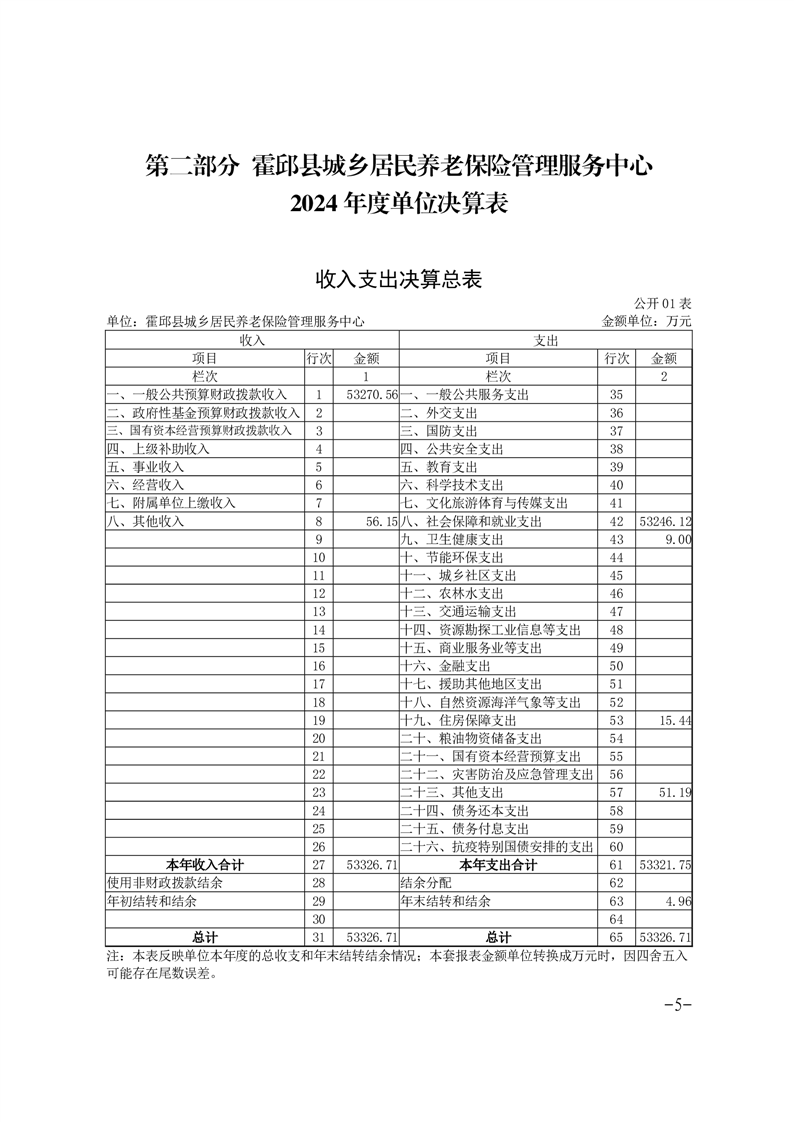 第二部分 霍邱县城乡居民养老保险管理服务中心
2024 年度单位决算表

收入支出决算总表

公开 01 表
单位：霍邱县城乡居民养老保险管理服务中心
金额单位：万元

| 收入 | | | 支出 | | |
|---|---|---|---|---|---|
| 项目 | 行次 | 金额 | 项目 | 行次 | 金额 |
| 栏次 | | 1 | 栏次 | | 2 |
| 一、一般公共预算财政拨款收入 | 1 | 53270.56 | 一、一般公共服务支出 | 35 | |
| 二、政府性基金预算财政拨款收入 | 2 | | 二、外交支出 | 36 | |
| 三、国有资本经营预算财政拨款收入 | 3 | | 三、国防支出 | 37 | |
| 四、上级补助收入 | 4 | | 四、公共安全支出 | 38 | |
| 五、事业收入 | 5 | | 五、教育支出 | 39 | |
| 六、经营收入 | 6 | | 六、科学技术支出 | 40 | |
| 七、附属单位上缴收入 | 7 | | 七、文化旅游体育与传媒支出 | 41 | |
| 八、其他收入 | 8 | 56.15 | 八、社会保障和就业支出 | 42 | 53246.12 |
| | 9 | | 九、卫生健康支出 | 43 | 9.00 |
| | 10 | | 十、节能环保支出 | 44 | |
| | 11 | | 十一、城乡社区支出 | 45 | |
| | 12 | | 十二、农林水支出 | 46 | |
| | 13 | | 十三、交通运输支出 | 47 | |
| | 14 | | 十四、资源勘探工业信息等支出 | 48 | |
| | 15 | | 十五、商业服务业等支出 | 49 | |
| | 16 | | 十六、金融支出 | 50 | |
| | 17 | | 十七、援助其他地区支出 | 51 | |
| | 18 | | 十八、自然资源海洋气象等支出 | 52 | |
| | 19 | | 十九、住房保障支出 | 53 | 15.44 |
| | 20 | | 二十、粮油物资储备支出 | 54 | |
| | 21 | | 二十一、国有资本经营预算支出 | 55 | |
| | 22 | | 二十二、灾害防治及应急管理支出 | 56 | |
| | 23 | | 二十三、其他支出 | 57 | 51.19 |
| | 24 | | 二十四、债务还本支出 | 58 | |
| | 25 | | 二十五、债务付息支出 | 59 | |
| | 26 | | 二十六、抗疫特别国债安排的支出 | 60 | |
| 本年收入合计 | 27 | 53326.71 | 本年支出合计 | 61 | 53321.75 |
| 使用非财政拨款结余 | 28 | | 结余分配 | 62 | |
| 年初结转和结余 | 29 | | 年末结转和结余 | 63 | 4.96 |
| | 30 | | | 64 | |
| 总计 | 31 | 53326.71 | 总计 | 65 | 53326.71 |

注：本表反映单位本年度的总收支和年末结转结余情况；本套报表金额单位转换成万元时，因四舍五入可能存在尾数误差。

-5-